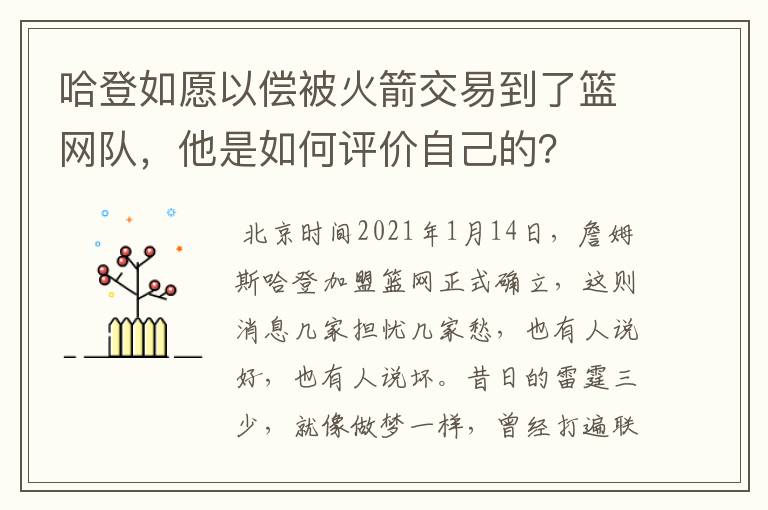 哈登如愿以偿被火箭交易到了篮网队，他是如何评价自己的?

北京时间2021年1月14日，詹姆斯哈登加盟篮网正式确立，这则消息几家担忧几家愁，也有人说好，也有人说坏。昔日的雷霆三少，就像做梦一样，曾经打遍联